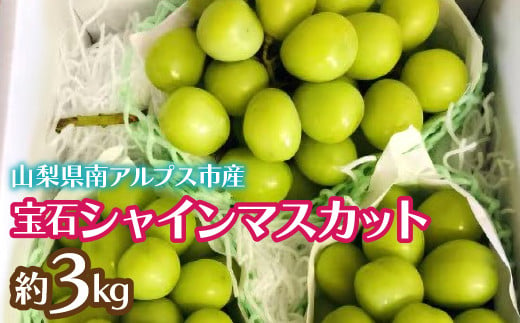 山梨県南アルプス市産

宝石シャインマスカット

約3kg